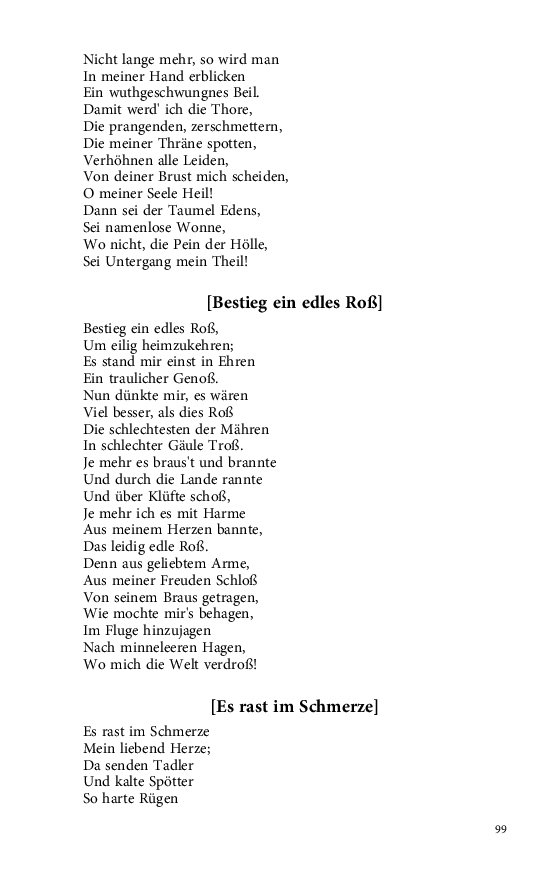 Nicht lange mehr, so wird man
In meiner Hand erblicken
Ein wuthgeschwungnes Beil.
Damit werd' ich die Thore,
Die prangenden, zerschmettern,
Die meiner Thräne spotten,
Verhöhnen alle Leiden,
Von deiner Brust mich scheiden,
O meiner Seele Heil!
Dann sei der Taumel Edens,
Sei namenlose Wonne,
Wo nicht, die Pein der Hölle,
Sei Untergang mein Theil!

[Bestieg ein edles Roß]

Bestieg ein edles Roß,
Um eilig heimzukehren;
Es stand mir einst in Ehren
Ein traulicher Genoß.
Nun dünkte mir, es wären
Viel besser, als dies Roß
Die schlechtesten der Mähren
In schlechter Gäule Troß.
Je mehr es braus't und brannte
Und durch die Lande rannte
Und über Klüfte schoß,
Je mehr ich es mit Harme
Aus meinem Herzen bannte,
Das leidig edle Roß.
Denn aus geliebtem Arme,
Aus meiner Freuden Schloß
Von seinem Braus getragen,
Wie mochte mir's behagen,
Im Fluge hinzujagen
Nach minneleeren Hagen,
Wo mich die Welt verdroß!

[Es rast im Schmerze]

Es rast im Schmerze
Mein liebend Herze;
Da senden Tadler
Und kalte Spötter
So harte Rügen

99